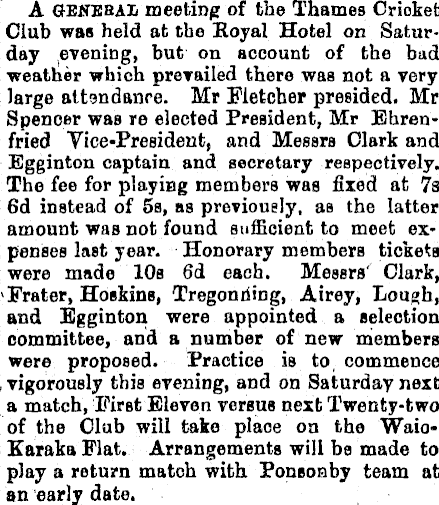 A GENERAL meeting of the Thames Cricket Club was held at the Royal Hotel on Saturday evening, but on account of the bad weather which prevailed there was not a very large attendance. Mr Fletcher presided. Mr Spencer was re elected President, Mr Ehrenfried Vice-President, and Messrs Clark and Egginton captain and secretary respectively. The fee for playing members was fixed at 7s 6d instead of 5s, as previously, as the latter amount was not found sufficient to meet expenses last year. Honorary members tickets were made 10s 6d each. Messrs Clark, Frater, Hoskins, Tregonning, Airey, Lough, and Egginton were appointed a selection committee, and a number of new members were proposed. Practice is to commence vigorously this evening, and on Saturday next a match, First Eleven versus next Twenty-two of the Club will take place on the Waio-Karaka Flat. Arrangements will be made to play a return match with Ponsonby team at an early date.